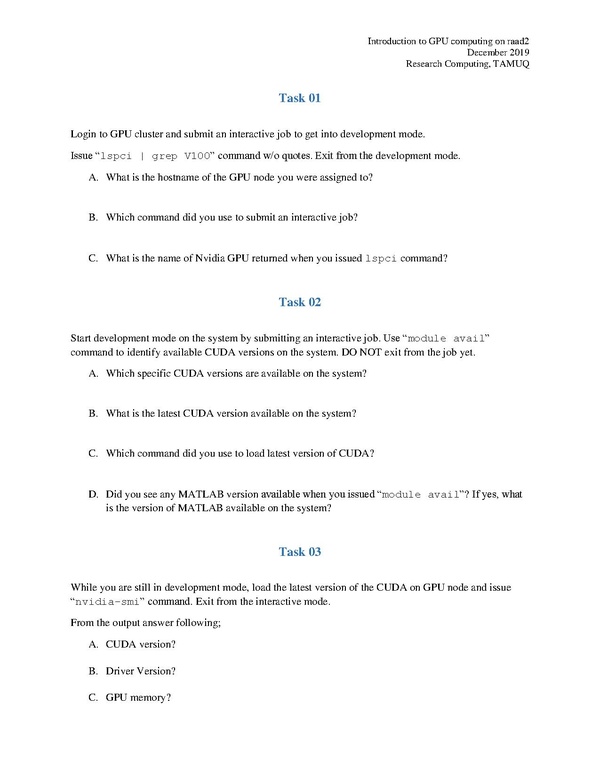 Introduction to GPU computing on raad2
December 2019
Research Computing, TAMUQ

Task 01

Login to GPU cluster and submit an interactive job to get into development mode.

Issue "lspci | grep V100" command w/o quotes. Exit from the development mode.

A. What is the hostname of the GPU node you were assigned to?

B. Which command did you use to submit an interactive job?

C. What is the name of Nvidia GPU returned when you issued lspci command?

Task 02

Start development mode on the system by submitting an interactive job. Use "module avail" command to identify available CUDA versions on the system. DO NOT exit from the job yet.

A. Which specific CUDA versions are available on the system?

B. What is the latest CUDA version available on the system?

C. Which command did you use to load latest version of CUDA?

D. Did you see any MATLAB version available when you issued "module avail"? If yes, what is the version of MATLAB available on the system?

Task 03

While you are still in development mode, load the latest version of the CUDA on GPU node and issue "nvidia-smi" command. Exit from the interactive mode.

From the output answer following;

A. CUDA version?

B. Driver Version?

C. GPU memory?